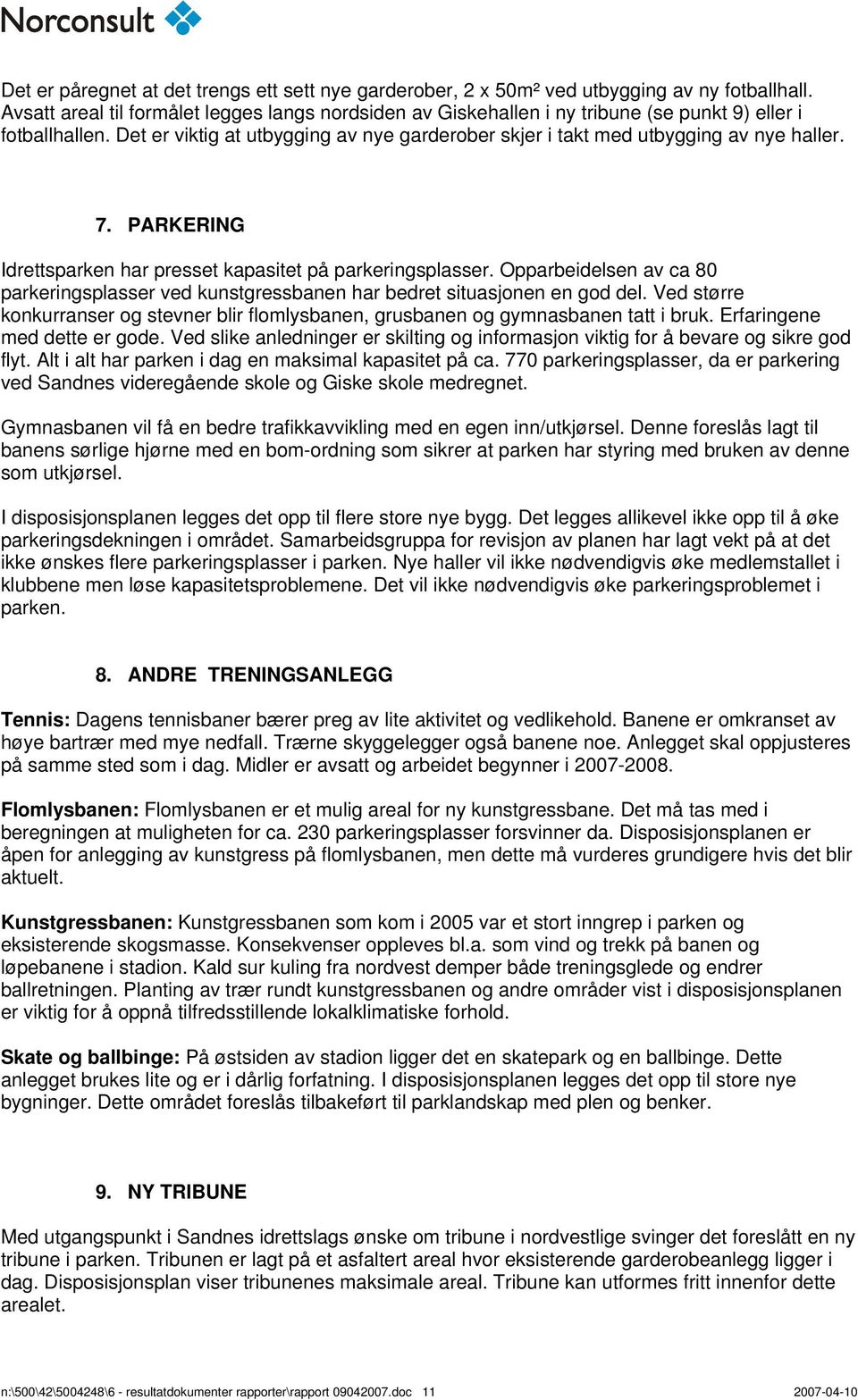 Norconsult

Det er påregnet at det trengs ett sett nye garderober, 2 x 50m² ved utbygging av ny fotballhall. Avsatt areal til formålet legges langs nordsiden av Giskehallen i ny tribune (se punkt 9) eller i fotballhallen. Det er viktig at utbygging av nye garderober skjer i takt med utbygging av nye haller.

7. PARKERING

Idrettsparken har presset kapasitet på parkeringsplasser. Opparbeidelsen av ca 80 parkeringsplasser ved kunstgressbanen har bedret situasjonen en god del. Ved større konkurranser og stevner blir flomlysbanen, grusbanen og gymnasbanen tatt i bruk. Erfaringene med dette er gode. Ved slike anledninger er skilting og informasjon viktig for å bevare og sikre god flyt. Alt i alt har parken i dag en maksimal kapasitet på ca. 770 parkeringsplasser, da er parkering ved Sandnes videregående skole og Giske skole medregnet.

Gymnasbanen vil få en bedre trafikkavvikling med en egen inn/utkjørsel. Denne foreslås lagt til banens sørlige hjørne med en bom-ordning som sikrer at parken har styring med bruken av denne som utkjørsel.

I disposisjonsplanen legges det opp til flere store nye bygg. Det legges allikevel ikke opp til å øke parkeringsdekningen i området. Samarbeidsgruppa for revisjon av planen har lagt vekt på at det ikke ønskes flere parkeringsplasser i parken. Nye haller vil ikke nødvendigvis øke medlemstallet i klubbene men løse kapasitetsproblemene. Det vil ikke nødvendigvis øke parkeringsproblemet i parken.

8. ANDRE TRENINGSANLEGG

Tennis: Dagens tennisbaner bærer preg av lite aktivitet og vedlikehold. Banene er omkranset av høye bartrær med mye nedfall. Trærne skyggelegger også banene noe. Anlegget skal oppjusteres på samme sted som i dag. Midler er avsatt og arbeidet begynner i 2007-2008.

Flomlysbanen: Flomlysbanen er et mulig areal for ny kunstgressbane. Det må tas med i beregningen at muligheten for ca. 230 parkeringsplasser forsvinner da. Disposisjonsplanen er åpen for anlegging av kunstgress på flomlysbanen, men dette må vurderes grundigere hvis det blir aktuelt.

Kunstgressbanen: Kunstgressbanen som kom i 2005 var et stort inngrep i parken og eksisterende skogsmasse. Konsekvenser oppleves bl.a. som vind og trekk på banen og løpebanene i stadion. Kald sur kuling fra nordvest demper både treningsglede og endrer ballretningen. Planting av trær rundt kunstgressbanen og andre områder vist i disposisjonsplanen er viktig for å oppnå tilfredsstillende lokalklimatiske forhold.

Skate og ballbinge: På østsiden av stadion ligger det en skatepark og en ballbinge. Dette anlegget brukes lite og er i dårlig forfatning. I disposisjonsplanen legges det opp til store nye bygninger. Dette området foreslås tilbakeført til parklandskap med plen og benker.

9. NY TRIBUNE

Med utgangspunkt i Sandnes idrettslags ønske om tribune i nordvestlige svinger det foreslått en ny tribune i parken. Tribunen er lagt på et asfaltert areal hvor eksisterende garderobeanlegg ligger i dag. Disposisjonsplan viser tribunenes maksimale areal. Tribune kan utformes fritt innenfor dette arealet.

n:\500\42\5004248\6 - resultatdokumenter rapporter\rapport 09042007.doc 11 2007-04-10